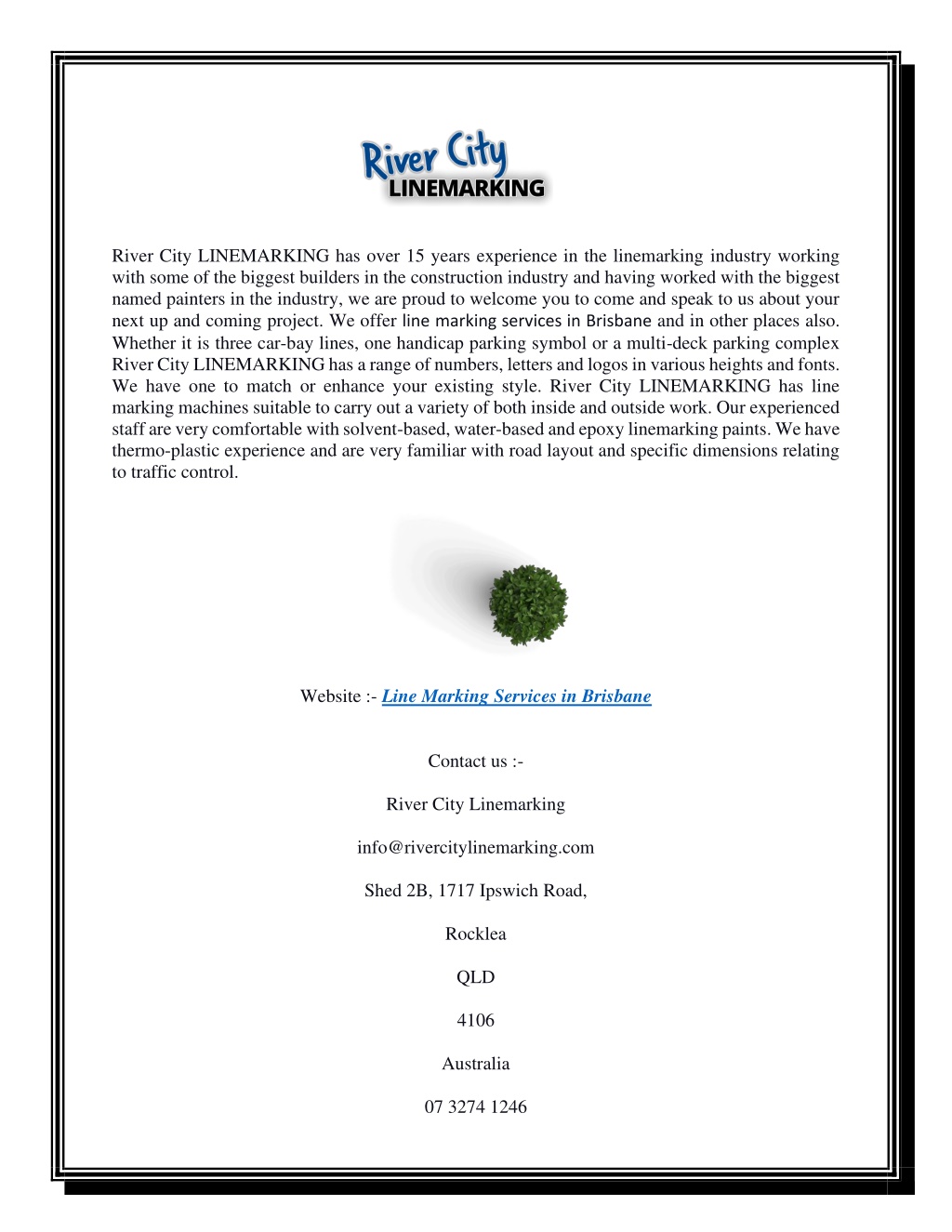 River City
LINEMARKING

River City LINEMARKING has over 15 years experience in the linemarking industry working with some of the biggest builders in the construction industry and having worked with the biggest named painters in the industry, we are proud to welcome you to come and speak to us about your next up and coming project. We offer line marking services in Brisbane and in other places also. Whether it is three car-bay lines, one handicap parking symbol or a multi-deck parking complex River City LINEMARKING has a range of numbers, letters and logos in various heights and fonts. We have one to match or enhance your existing style. River City LINEMARKING has line marking machines suitable to carry out a variety of both inside and outside work. Our experienced staff are very comfortable with solvent-based, water-based and epoxy linemarking paints. We have thermo-plastic experience and are very familiar with road layout and specific dimensions relating to traffic control.

Website :- Line Marking Services in Brisbane

Contact us :-

River City Linemarking

info@rivercitylinemarking.com

Shed 2B, 1717 Ipswich Road,

Rocklea

QLD

4106

Australia

07 3274 1246